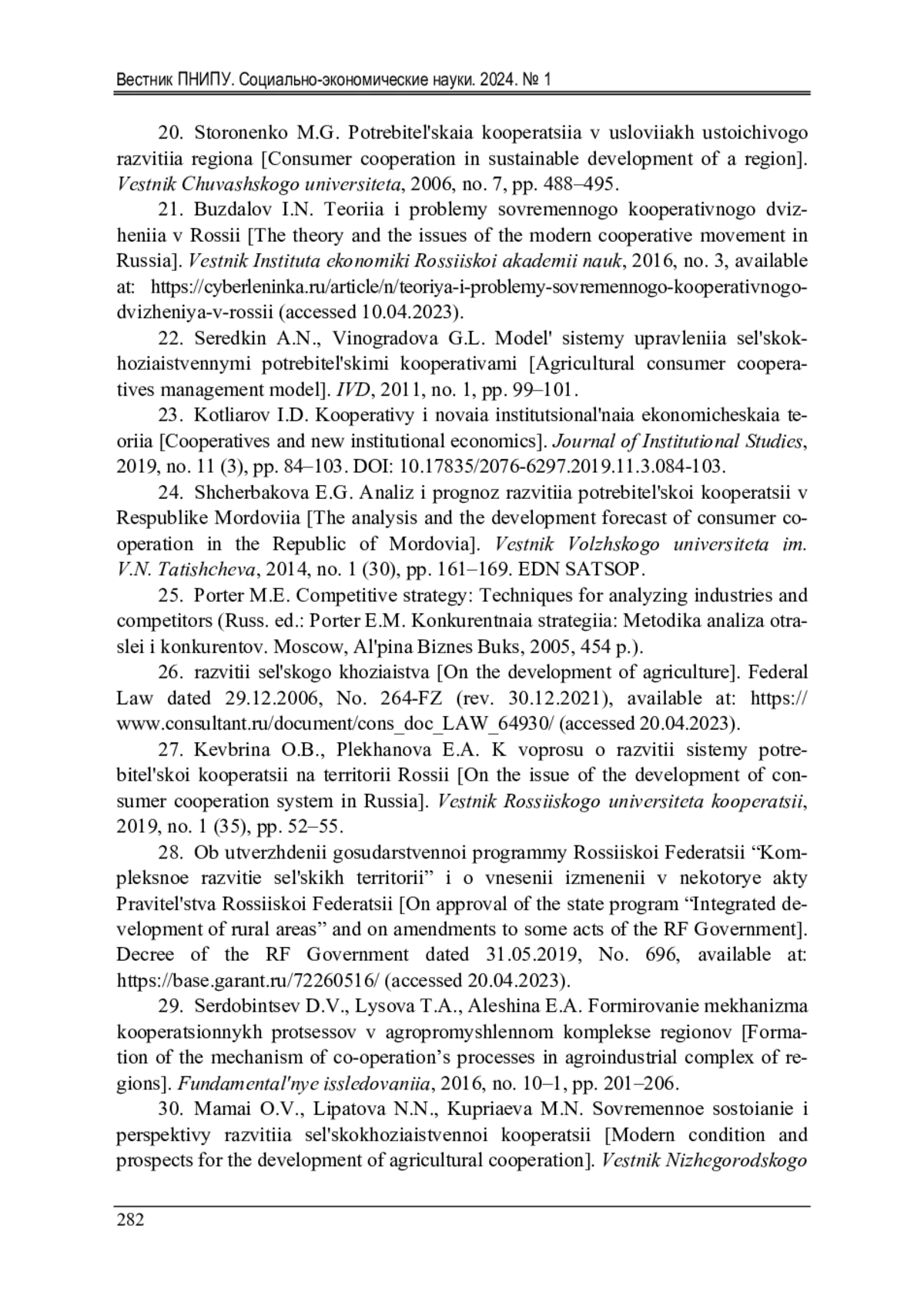 Вестник ПНИПУ. Социально-экономические науки. 2024. № 1

20. Storonenko M.G. Potrebitel'skaia kooperatsiia v usloviiakh ustoichivogo razvitiia regiona [Consumer cooperation in sustainable development of a region]. Vestnik Chuvashskogo universiteta, 2006, no. 7, pp. 488–495.

21. Buzdalov I.N. Teoriia i problemy sovremennogo kooperativnogo dvizheniia v Rossii [The theory and the issues of the modern cooperative movement in Russia]. Vestnik Instituta ekonomiki Rossiiskoi akademii nauk, 2016, no. 3, available at: https://cyberleninka.ru/article/n/teoriya-i-problemy-sovremennogo-kooperativnogo-dvizheniya-v-rossii (accessed 10.04.2023).

22. Seredkin A.N., Vinogradova G.L. Model' sistemy upravleniia sel'skokhoziaistvennymi potrebitel'skimi kooperativami [Agricultural consumer cooperatives management model]. IVD, 2011, no. 1, pp. 99–101.

23. Kotliarov I.D. Kooperativy i novaia institutsional'naia ekonomicheskaia teoriia [Cooperatives and new institutional economics]. Journal of Institutional Studies, 2019, no. 11 (3), pp. 84–103. DOI: 10.17835/2076-6297.2019.11.3.084-103.

24. Shcherbakova E.G. Analiz i prognoz razvitiia potrebitel'skoi kooperatsii v Respublike Mordoviia [The analysis and the development forecast of consumer cooperation in the Republic of Mordovia]. Vestnik Volzhskogo universiteta im. V.N. Tatishcheva, 2014, no. 1 (30), pp. 161–169. EDN SATSOP.

25. Porter M.E. Competitive strategy: Techniques for analyzing industries and competitors (Russ. ed.: Porter E.M. Konkurentnaia strategiia: Metodika analiza otraslei i konkurentov. Moscow, Al'pina Biznes Buks, 2005, 454 p.).

26. razvitii sel'skogo khoziaistva [On the development of agriculture]. Federal Law dated 29.12.2006, No. 264-FZ (rev. 30.12.2021), available at: https://www.consultant.ru/document/cons_doc_LAW_64930/ (accessed 20.04.2023).

27. Kevbrina O.B., Plekhanova E.A. K voprosu o razvitii sistemy potrebitel'skoi kooperatsii na territorii Rossii [On the issue of the development of consumer cooperation system in Russia]. Vestnik Rossiiskogo universiteta kooperatsii, 2019, no. 1 (35), pp. 52–55.

28. Ob utverzhdenii gosudarstvennoi programmy Rossiiskoi Federatsii “Kompleksnoe razvitie sel'skikh territorii” i o vnesenii izmenenii v nekotorye akty Pravitel'stva Rossiiskoi Federatsii [On approval of the state program “Integrated development of rural areas” and on amendments to some acts of the RF Government]. Decree of the RF Government dated 31.05.2019, No. 696, available at: https://base.garant.ru/72260516/ (accessed 20.04.2023).

29. Serdobintsev D.V., Lysova T.A., Aleshina E.A. Formirovanie mekhanizma kooperatsionnykh protsessov v agropromyshlennom komplekse regionov [Formation of the mechanism of co-operation’s processes in agroindustrial complex of regions]. Fundamental'nye issledovaniia, 2016, no. 10–1, pp. 201–206.

30. Mamai O.V., Lipatova N.N., Kupriaeva M.N. Sovremennoe sostoianie i perspektivy razvitiia sel'skokhoziaistvennoi kooperatsii [Modern condition and prospects for the development of agricultural cooperation]. Vestnik Nizhegorodskogo

282